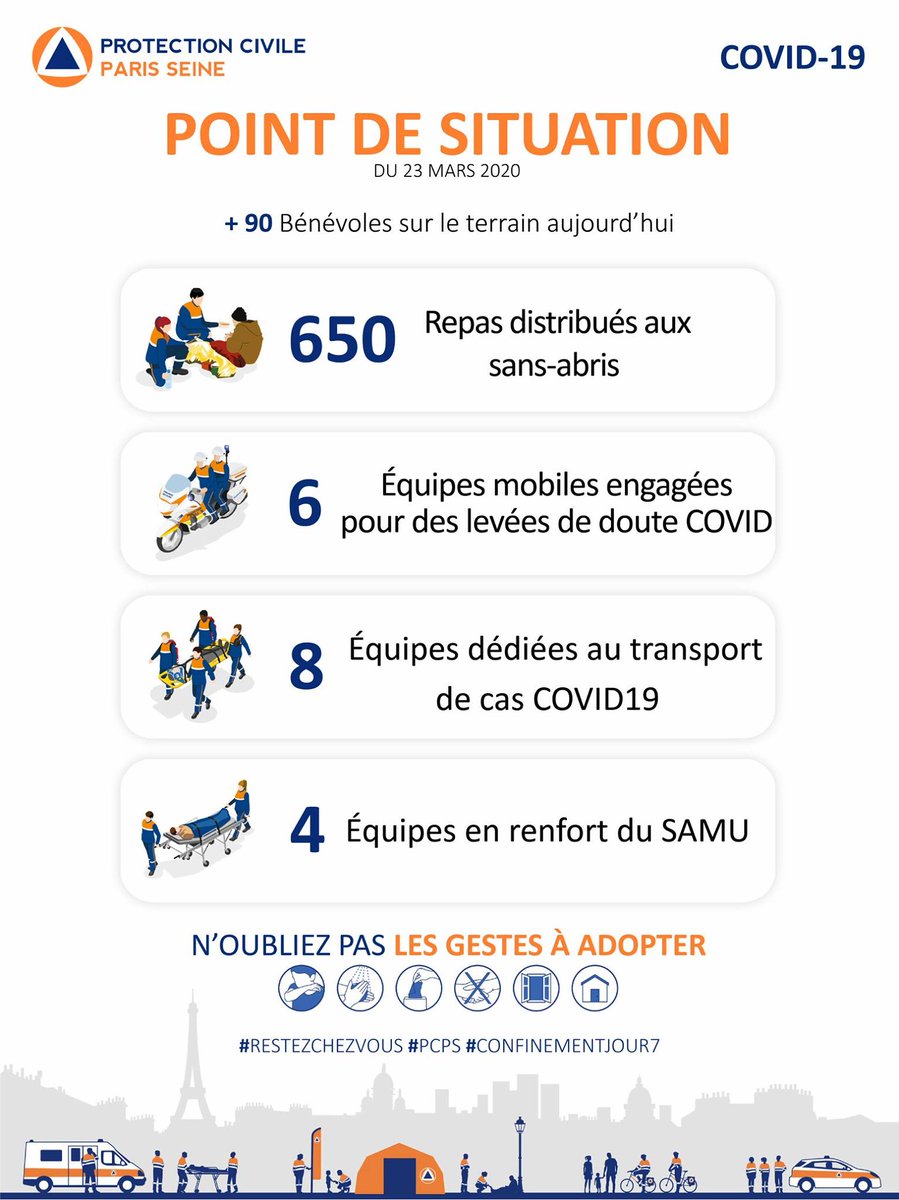 PROTECTION CIVILE
PARIS SEINE

COVID-19

POINT DE SITUATION
DU 23 MARS 2020

+ 90 Bénévoles sur le terrain aujourd'hui

650 Repas distribués aux sans-abris

6 Équipes mobiles engagées pour des levées de doute COVID

8 Équipes dédiées au transport de cas COVID19

4 Équipes en renfort du SAMU

N'OUBLIEZ PAS LES GESTES À ADOPTER

#RESTEZCHEZVOUS #PCPS #CONFINEMENTJOUR7